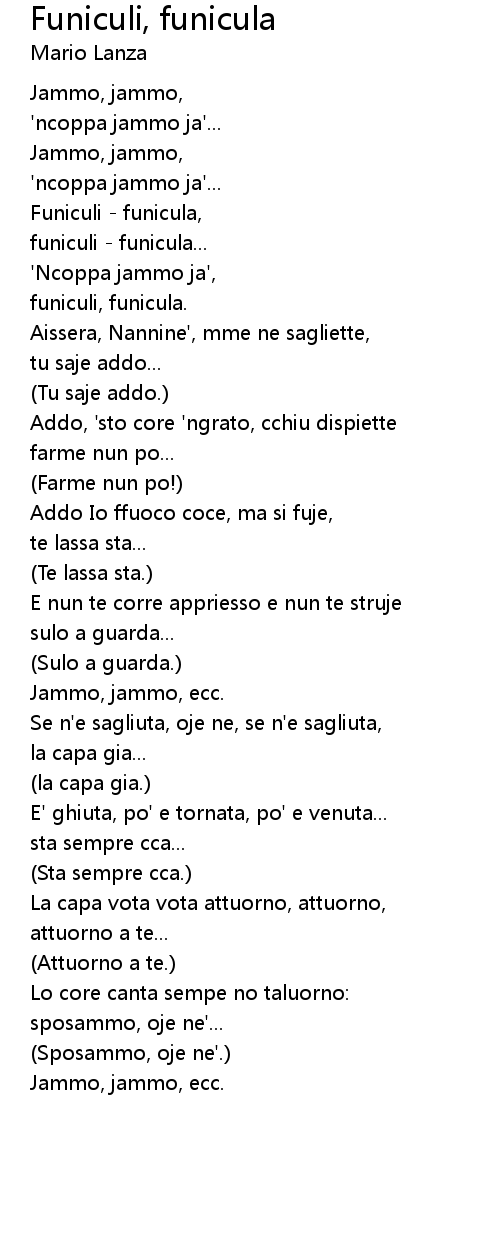 Funiculi, funicula
Mario Lanza

Jammo, jammo,
'ncoppa jammo ja'...
Jammo, jammo,
'ncoppa jammo ja'...
Funiculi - funicula,
funiculi - funicula...
'Ncoppa jammo ja',
funiculi, funicula.
Aissera, Nannine', mme ne sagliette,
tu saje addo...
(Tu saje addo.)
Addo, 'sto core 'ngrato, cchiu dispiette
farme nun po...
(Farme nun po!)
Addo Io ffuoco coce, ma si fuje,
te lassa sta...
(Te lassa sta.)
E nun te corre appriesso e nun te struje
sulo a guarda...
(Sulo a guarda.)
Jammo, jammo, ecc.
Se n'e sagliuta, oje ne, se n'e sagliuta,
la capa gia...
(la capa gia.)
E' ghiuta, po' e tornata, po' e venuta...
sta sempre cca...
(Sta sempre cca.)
La capa vota vota attuorno, attuorno,
attuorno a te...
(Attuorno a te.)
Lo core canta sempe no taluorno:
sposammo, oje ne'...
(Sposammo, oje ne'.)
Jammo, jammo, ecc.